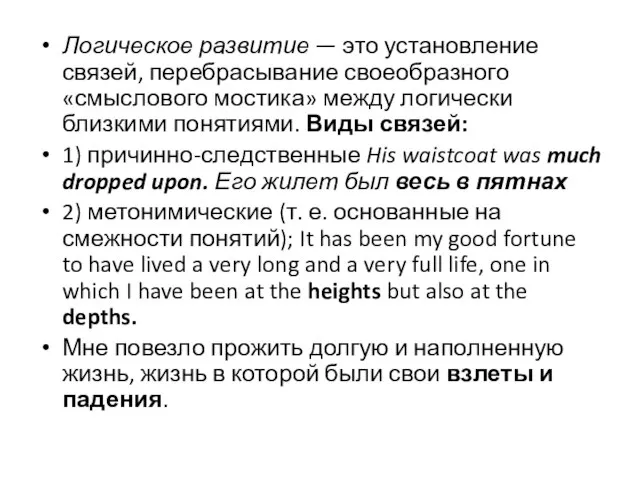 • Логическое развитие — это установление связей, перебрасывание своеобразного «смыслового мостика» между логически близкими понятиями. Виды связей:

• 1) причинно-следственные His waistcoat was much dropped upon. Его жилет был весь в пятнах

• 2) метонимические (т. е. основанные на смежности понятий); It has been my good fortune to have lived a very long and a very full life, one in which I have been at the heights but also at the depths.

• Мне повезло прожить долгую и наполненную жизнь, жизнь в которой были свои взлеты и падения.